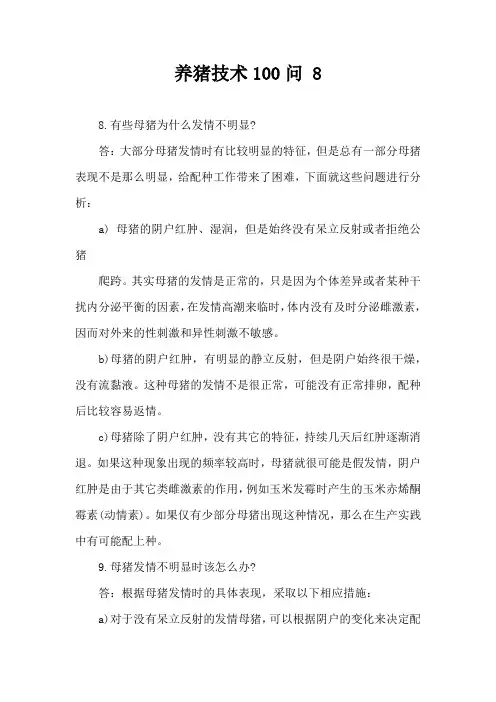 养猪技术100问 8

8.有些母猪为什么发情不明显?

答：大部分母猪发情时有比较明显的特征，但是总有一部分母猪表现不是那么明显，给配种工作带来了困难，下面就这些问题进行分析：

a) 母猪的阴户红肿、湿润，但是始终没有呆立反射或者拒绝公猪

爬跨。其实母猪的发情是正常的，只是因为个体差异或者某种干扰内分泌平衡的因素，在发情高潮来临时，体内没有及时分泌雌激素，因而对外来的性刺激和异性刺激不敏感。

b)母猪的阴户红肿，有明显的静立反射，但是阴户始终很干燥，没有流黏液。这种母猪的发情不是很正常，可能没有正常排卵，配种后比较容易返情。

c)母猪除了阴户红肿，没有其它的特征，持续几天后红肿逐渐消退。如果这种现象出现的频率较高时，母猪就很可能是假发情，阴户红肿是由于其它类雌激素的作用，例如玉米发霉时产生的玉米赤烯酮霉素(动情素)。如果仅有少部分母猪出现这种情况，那么在生产实践中有可能配上种。

9.母猪发情不明显时该怎么办?

答：根据母猪发情时的具体表现，采取以下相应措施：

a)对于没有呆立反射的发情母猪，可以根据阴户的变化来决定配